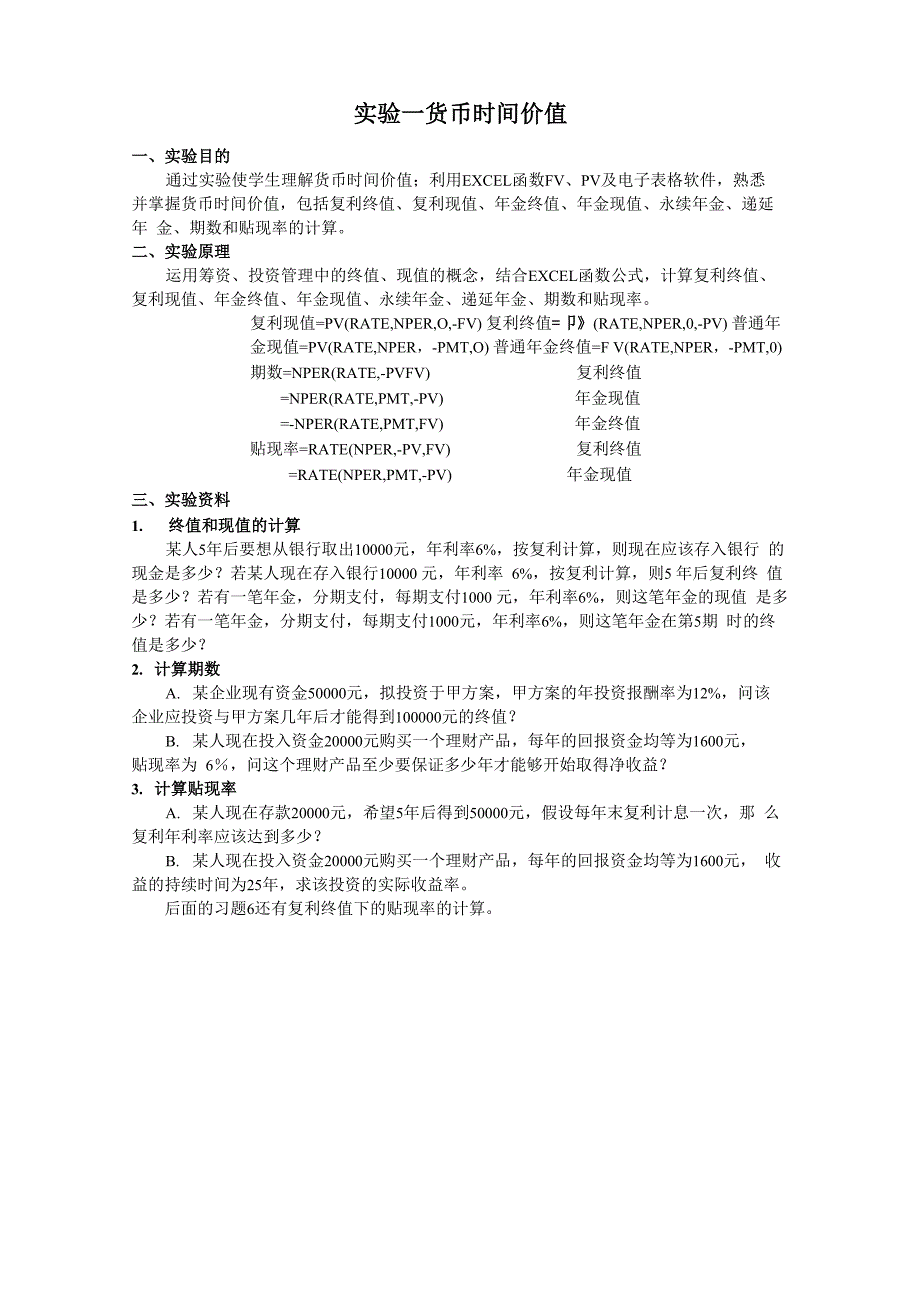 实验一货币时间价值

一、实验目的

通过实验使学生理解货币时间价值；利用EXCEL函数FV、PV及电子表格软件，熟悉并掌握货币时间价值，包括复利终值、复利现值、年金终值、年金现值、永续年金、递延年 金、期数和贴现率的计算。

二、实验原理

运用筹资、投资管理中的终值、现值的概念，结合EXCEL函数公式，计算复利终值、复利现值、年金终值、年金现值、永续年金、递延年金、期数和贴现率。

复利现值=PV(RATE,NPER,O,-FV) 复利终值= 卩》(RATE,NPER,0,-PV) 普通年金现值=PV(RATE,NPER，-PMT,O) 普通年金终值=F V(RATE,NPER，-PMT,0)

期数=NPER(RATE,-PVFV) 复利终值

=NPER(RATE,PMT,-PV) 年金现值

=-NPER(RATE,PMT,FV) 年金终值

贴现率=RATE(NPER,-PV,FV) 复利终值

=RATE(NPER,PMT,-PV) 年金现值

三、实验资料

1. 终值和现值的计算

某人5年后要想从银行取出10000元，年利率6%，按复利计算，则现在应该存入银行 的现金是多少？若某人现在存入银行10000 元，年利率 6%，按复利计算，则5 年后复利终 值是多少？若有一笔年金，分期支付，每期支付1000 元，年利率6%，则这笔年金的现值 是多少？若有一笔年金，分期支付，每期支付1000元，年利率6%，则这笔年金在第5期 时的终值是多少？

2. 计算期数

A. 某企业现有资金50000元，拟投资于甲方案，甲方案的年投资报酬率为12%，问该企业应投资与甲方案几年后才能得到100000元的终值？

B. 某人现在投入资金20000元购买一个理财产品，每年的回报资金均等为1600元，贴现率为 6%，问这个理财产品至少要保证多少年才能够开始取得净收益？

3. 计算贴现率

A. 某人现在存款20000元，希望5年后得到50000元，假设每年末复利计息一次，那 么复利年利率应该达到多少？

B. 某人现在投入资金20000元购买一个理财产品，每年的回报资金均等为1600元， 收益的持续时间为25年，求该投资的实际收益率。

后面的习题6还有复利终值下的贴现率的计算。